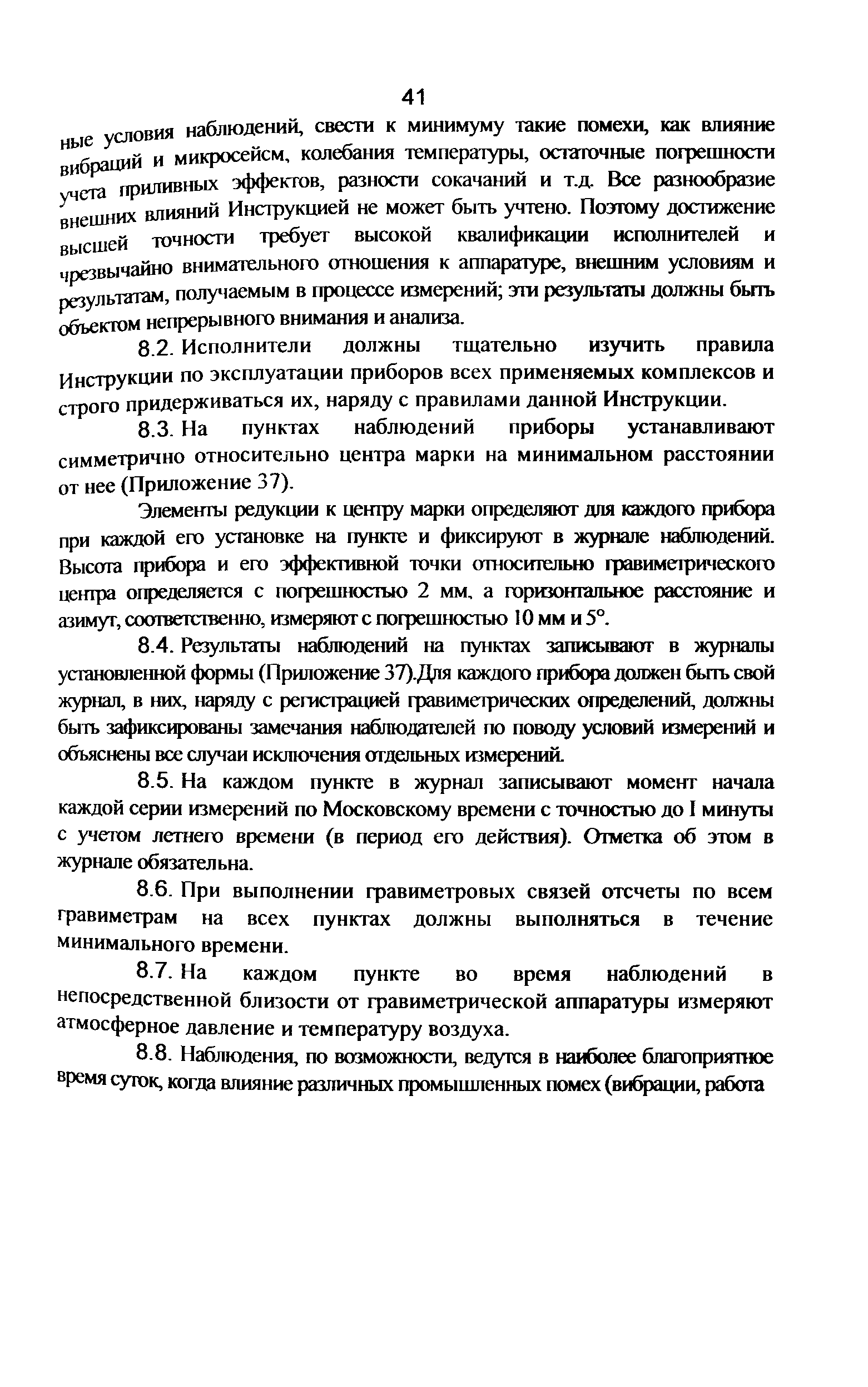 41

ные условия наблюдений, свести к минимуму такие помехи, как влияние вибраций и микросейсм, колебания температуры, остаточные погрешности учета приливных эффектов, разности сокачаний и т.д. Все разнообразие внешних влияний Инструкцией не может быть учтено. Поэтому достижение высшей точности требует высокой квалификации исполнителей и чрезвычайно внимательного отношения к аппаратуре, внешним условиям и результатам, получаемым в процессе измерений; эти результаты должны быть объектом непрерывного внимания и анализа.

8.2. Исполнители должны тщательно изучить правила Инструкции по эксплуатации приборов всех применяемых комплексов и строго придерживаться их, наряду с правилами данной Инструкции.

8.3. На пунктах наблюдений приборы устанавливают симметрично относительно центра марки на минимальном расстоянии от нее (Приложение 37).

Элементы редукции к центру марки определяют для каждого прибора при каждой его установке на пункте и фиксируют в журнале наблюдений. Высота прибора и его эффективной точки относительно гравиметрического центра определяется с погрешностью 2 мм, а горизонтальное расстояние и азимут, соответственно, измеряют с погрешностью 10 мм и 5°.

8.4. Результаты наблюдений на пунктах записывают в журналы установленной формы (Приложение 37).Для каждого прибора должен быть свой журнал, в них, наряду с регистрацией гравиметрических определений, должны быть зафиксированы замечания наблюдателей по поводу условий измерений и объяснены все случаи исключения отдельных измерений.

8.5. На каждом пункте в журнал записывают момент начала каждой серии измерений по Московскому времени с точностью до I минуты с учетом летнего времени (в период его действия). Отметка об этом в журнале обязательна.

8.6. При выполнении гравиметровых связей отсчеты по всем гравиметрам на всех пунктах должны выполняться в течение минимального времени.

8.7. На каждом пункте во время наблюдений в непосредственной близости от гравиметрической аппаратуры измеряют атмосферное давление и температуру воздуха.

8.8. Наблюдения, по возможности, ведутся в наиболее благоприятное время суток, когда влияние различных промышленных помех (вибрации, работа